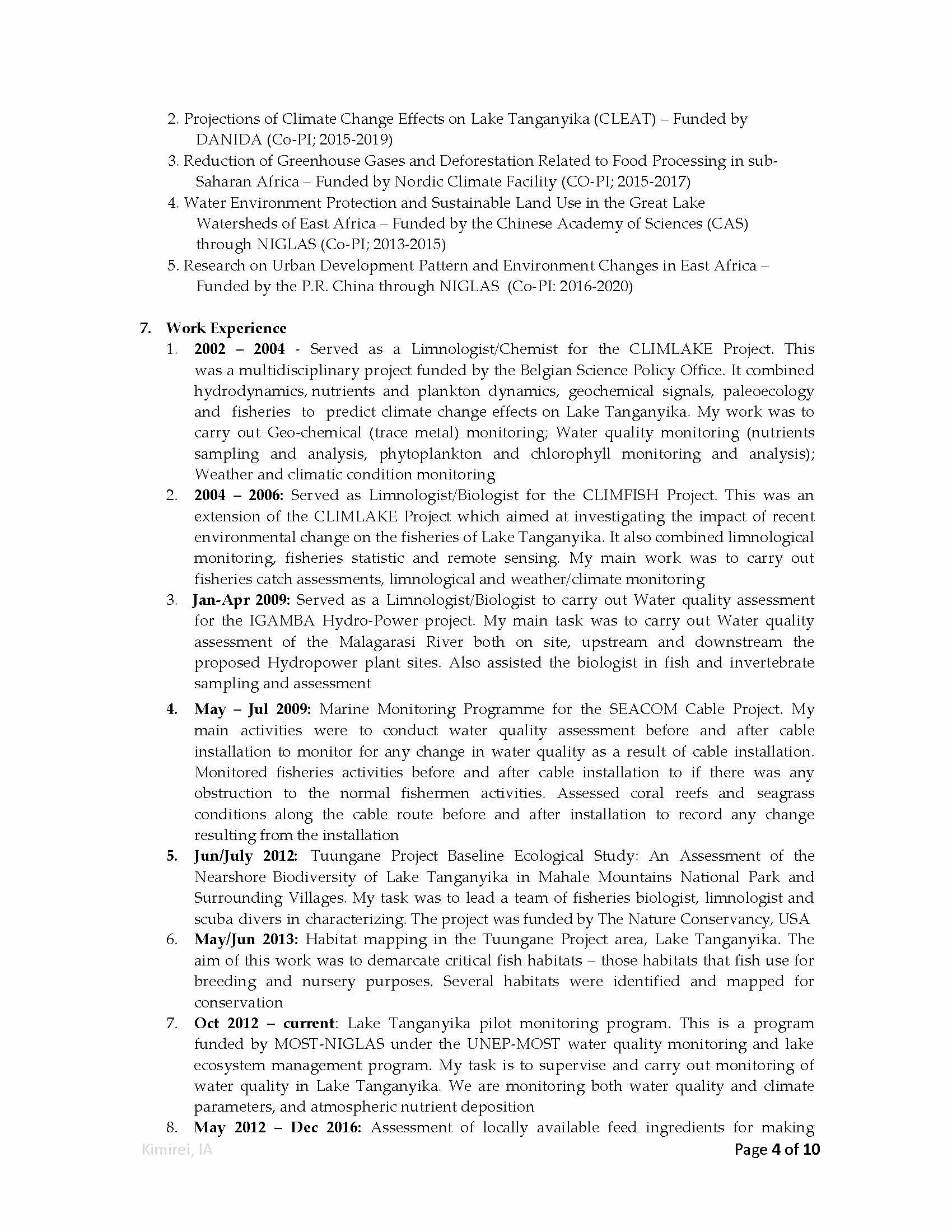 2. Projections of Climate Change Effects on Lake Tanganyika (CLEAT) – Funded by DANIDA (Co-PI; 2015-2019)
3. Reduction of Greenhouse Gases and Deforestation Related to Food Processing in sub-Saharan Africa – Funded by Nordic Climate Facility (CO-PI; 2015-2017)
4. Water Environment Protection and Sustainable Land Use in the Great Lake Watersheds of East Africa – Funded by the Chinese Academy of Sciences (CAS) through NIGLAS (Co-PI; 2013-2015)
5. Research on Urban Development Pattern and Environment Changes in East Africa – Funded by the P.R. China through NIGLAS (Co-PI: 2016-2020)

7. Work Experience
1. 2002 – 2004 - Served as a Limnologist/Chemist for the CLIMLAKE Project. This was a multidisciplinary project funded by the Belgian Science Policy Office. It combined hydrodynamics, nutrients and plankton dynamics, geochemical signals, paleoecology and fisheries to predict climate change effects on Lake Tanganyika. My work was to carry out Geo-chemical (trace metal) monitoring; Water quality monitoring (nutrients sampling and analysis, phytoplankton and chlorophyll monitoring and analysis); Weather and climatic condition monitoring
2. 2004 – 2006: Served as Limnologist/Biologist for the CLIMFISH Project. This was an extension of the CLIMLAKE Project which aimed at investigating the impact of recent environmental change on the fisheries of Lake Tanganyika. It also combined limnological monitoring, fisheries statistic and remote sensing. My main work was to carry out fisheries catch assessments, limnological and weather/climate monitoring
3. Jan-Apr 2009: Served as a Limnologist/Biologist to carry out Water quality assessment for the IGAMBA Hydro-Power project. My main task was to carry out Water quality assessment of the Malagarasi River both on site, upstream and downstream the proposed Hydropower plant sites. Also assisted the biologist in fish and invertebrate sampling and assessment
4. May – Jul 2009: Marine Monitoring Programme for the SEACOM Cable Project. My main activities were to conduct water quality assessment before and after cable installation to monitor for any change in water quality as a result of cable installation. Monitored fisheries activities before and after cable installation to if there was any obstruction to the normal fishermen activities. Assessed coral reefs and seagrass conditions along the cable route before and after installation to record any change resulting from the installation
5. Jun/July 2012: Tuungane Project Baseline Ecological Study: An Assessment of the Nearshore Biodiversity of Lake Tanganyika in Mahale Mountains National Park and Surrounding Villages. My task was to lead a team of fisheries biologist, limnologist and scuba divers in characterizing. The project was funded by The Nature Conservancy, USA
6. May/Jun 2013: Habitat mapping in the Tuungane Project area, Lake Tanganyika. The aim of this work was to demarcate critical fish habitats – those habitats that fish use for breeding and nursery purposes. Several habitats were identified and mapped for conservation
7. Oct 2012 – current: Lake Tanganyika pilot monitoring program. This is a program funded by MOST-NIGLAS under the UNEP-MOST water quality monitoring and lake ecosystem management program. My task is to supervise and carry out monitoring of water quality in Lake Tanganyika. We are monitoring both water quality and climate parameters, and atmospheric nutrient deposition
8. May 2012 – Dec 2016: Assessment of locally available feed ingredients for making

Kimirei, IA
Page 4 of 10